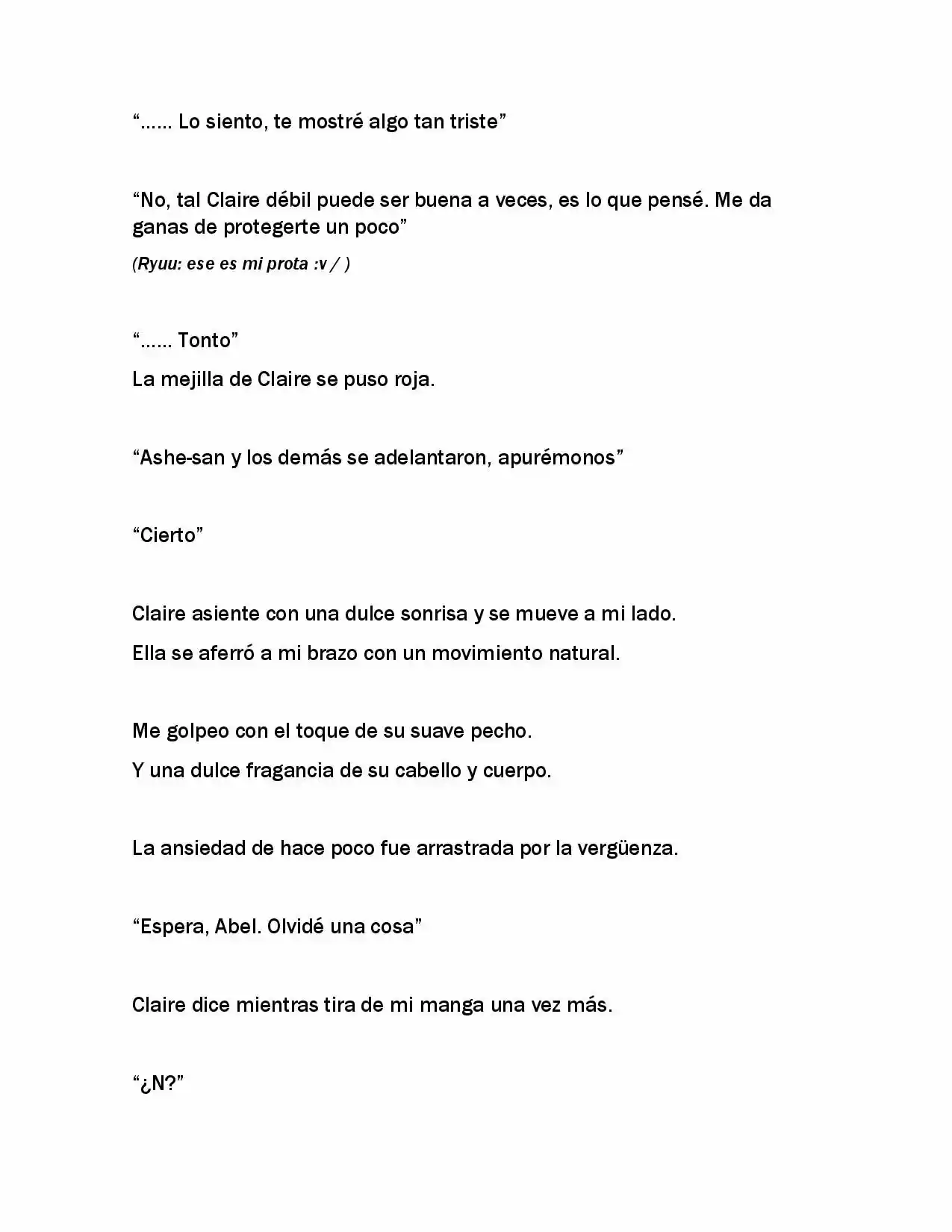 “…… Lo siento, te mostré algo tan triste”

“No, tal Claire débil puede ser buena a veces, es lo que pensé. Me da ganas de protegerte un poco”

(Ryuu: ese es mi prota :v / )

“…… Tonto”

La mejilla de Claire se puso roja.

“Ashe-san y los demás se adelantaron, apurémonos”

“Cierto”

Claire asiente con una dulce sonrisa y se mueve a mi lado.

Ella se aferró a mi brazo con un movimiento natural.

Me golpeo con el toque de su suave pecho.

Y una dulce fragancia de su cabello y cuerpo.

La ansiedad de hace poco fue arrastrada por la vergüenza.

“Espera, Abel. Olvidé una cosa”

Claire dice mientras tira de mi manga una vez más.

“¿N?”